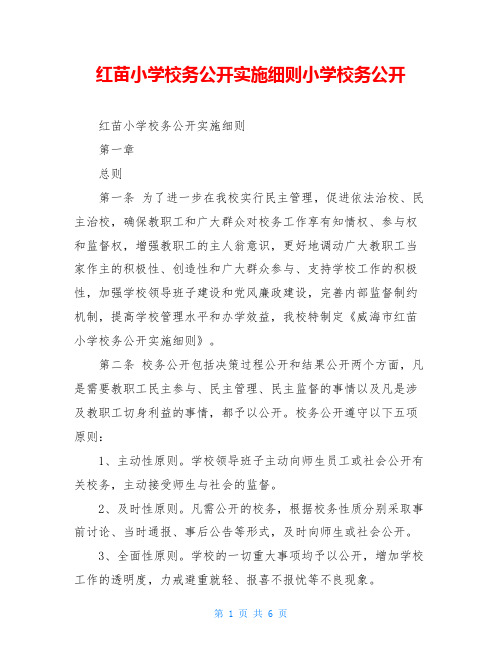 红苗小学校务公开实施细则小学校务公开

红苗小学校务公开实施细则

第一章

总则

第一条 为了进一步在我校实行民主管理，促进依法治校、民主治校，确保教职工和广大群众对校务工作享有知情权、参与权和监督权，增强教职工的主人翁意识，更好地调动广大教职工当家作主的积极性、创造性和广大群众参与、支持学校工作的积极性，加强学校领导班子建设和党风廉政建设，完善内部监督制约机制，提高学校管理水平和办学效益，我校特制定《威海市红苗小学校务公开实施细则》。

第二条 校务公开包括决策过程公开和结果公开两个方面，凡是需要教职工民主参与、民主管理、民主监督的事情以及凡是涉及教职工切身利益的事情，都予以公开。校务公开遵守以下五项原则：

1、主动性原则。学校领导班子主动向师生员工或社会公开有关校务，主动接受师生与社会的监督。

2、及时性原则。凡需公开的校务，根据校务性质分别采取事前讨论、当时通报、事后公告等形式，及时向师生或社会公开。

3、全面性原则。学校的一切重大事项均予以公开，增加学校工作的透明度，力戒避重就轻、报喜不报忧等不良现象。

第 1 页 共 6 页